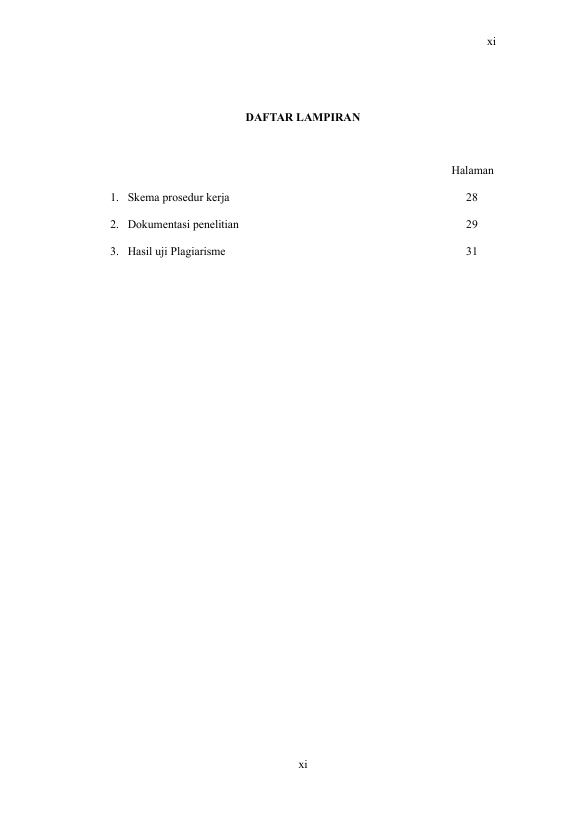 xi

DAFTAR LAMPIRAN

Halaman

1. Skema prosedur kerja 28

2. Dokumentasi penelitian 29

3. Hasil uji Plagiarisme 31

xi